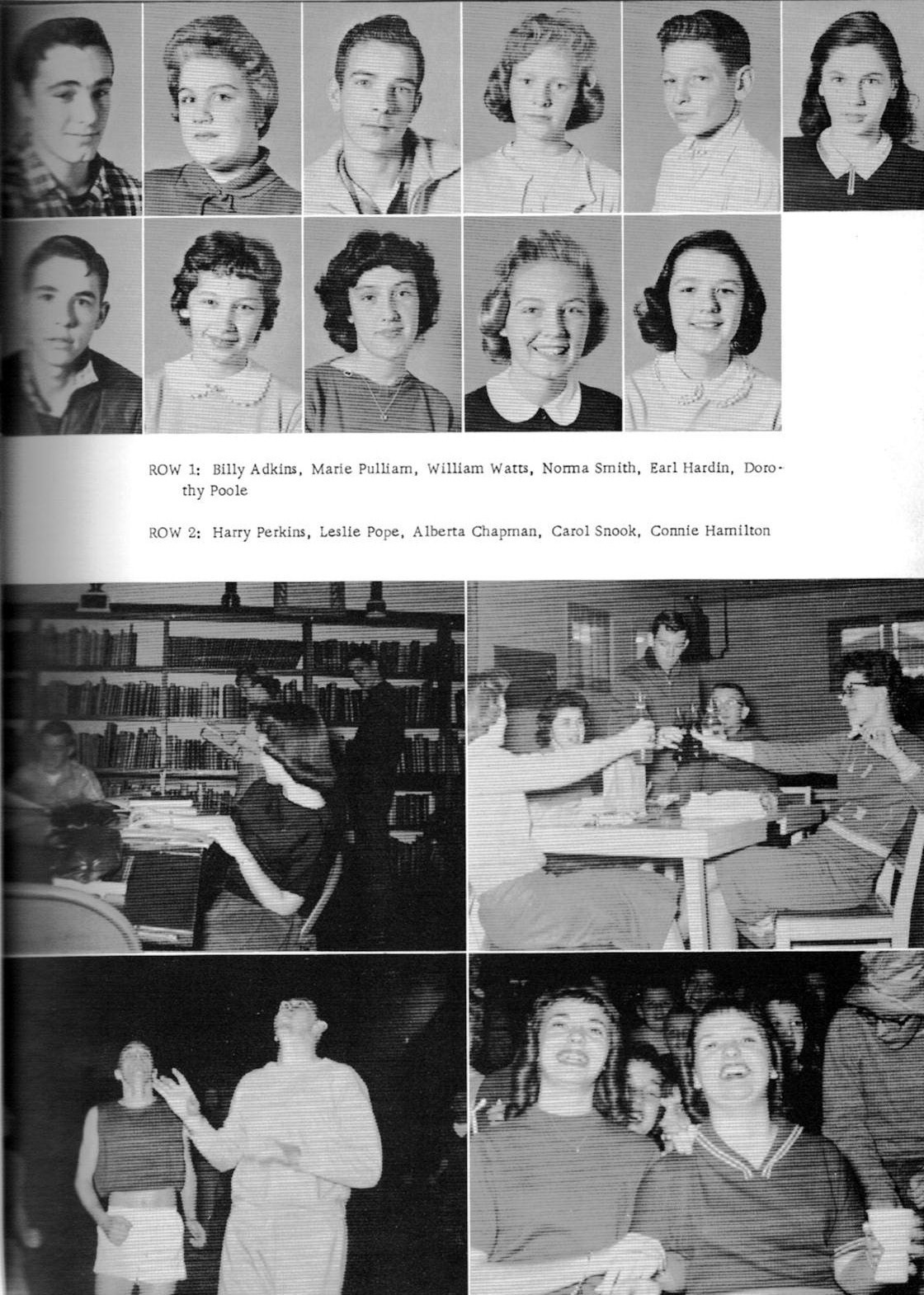 ROW 1: Billy Adkins, Marie Pulliam, William Watts, Norma Smith, Earl Hardin, Dorothy Poole

ROW 2: Harry Perkins, Leslie Pope, Alberta Chapman, Carol Snook, Connie Hamilton